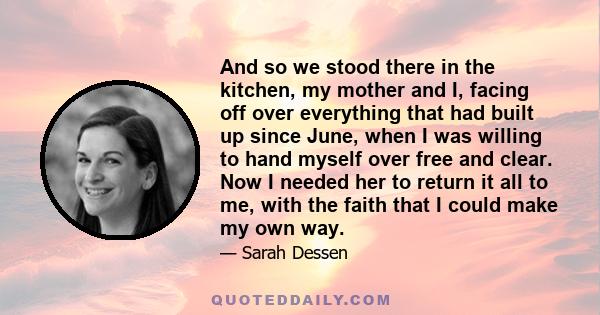 And so we stood there in the kitchen, my mother and I, facing off over everything that had built up since June, when I was willing to hand myself over free and clear. Now I needed her to return it all to me, with the faith that I could make my own way.

— Sarah Dessen

QUOTEDDAILY.COM